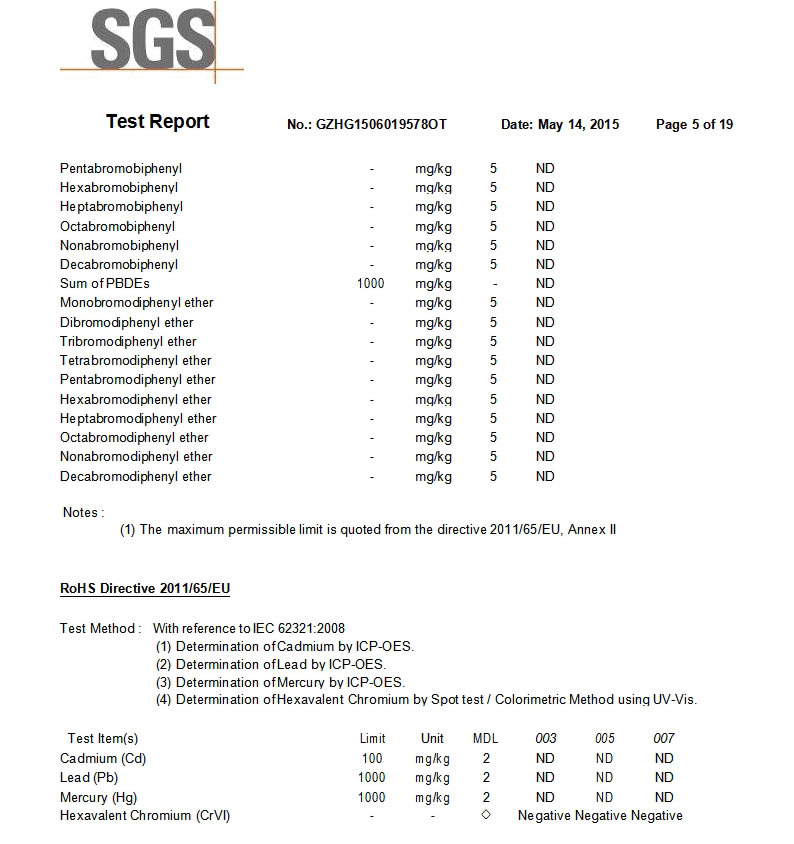 SGS

Test Report No.: GZHG1506019578OT Date: May 14, 2015 Page 5 of 19

| | | | | |
|---|---|---|---|---|
| Pentabromobiphenyl | - | mg/kg | 5 | ND |
| Hexabromobiphenyl | - | mg/kg | 5 | ND |
| Heptabromobiphenyl | - | mg/kg | 5 | ND |
| Octabromobiphenyl | - | mg/kg | 5 | ND |
| Nonabromobiphenyl | - | mg/kg | 5 | ND |
| Decabromobiphenyl | - | mg/kg | 5 | ND |
| Sum of PBDEs | 1000 | mg/kg | - | ND |
| Monobromodiphenyl ether | - | mg/kg | 5 | ND |
| Dibromodiphenyl ether | - | mg/kg | 5 | ND |
| Tribromodiphenyl ether | - | mg/kg | 5 | ND |
| Tetrabromodiphenyl ether | - | mg/kg | 5 | ND |
| Pentabromodiphenyl ether | - | mg/kg | 5 | ND |
| Hexabromodiphenyl ether | - | mg/kg | 5 | ND |
| Heptabromodiphenyl ether | - | mg/kg | 5 | ND |
| Octabromodiphenyl ether | - | mg/kg | 5 | ND |
| Nonabromodiphenyl ether | - | mg/kg | 5 | ND |
| Decabromodiphenyl ether | - | mg/kg | 5 | ND |

Notes :
(1) The maximum permissible limit is quoted from the directive 2011/65/EU, Annex II

RoHS Directive 2011/65/EU

Test Method : With reference to IEC 62321:2008
(1) Determination of Cadmium by ICP-OES.
(2) Determination of Lead by ICP-OES.
(3) Determination of Mercury by ICP-OES.
(4) Determination of Hexavalent Chromium by Spot test / Colorimetric Method using UV-Vis.

| Test Item(s) | Limit | Unit | MDL | 003 | 005 | 007 |
|---|---|---|---|---|---|---|
| Cadmium (Cd) | 100 | mg/kg | 2 | ND | ND | ND |
| Lead (Pb) | 1000 | mg/kg | 2 | ND | ND | ND |
| Mercury (Hg) | 1000 | mg/kg | 2 | ND | ND | ND |
| Hexavalent Chromium (CrVI) | - | - | ◇ | Negative | Negative | Negative |